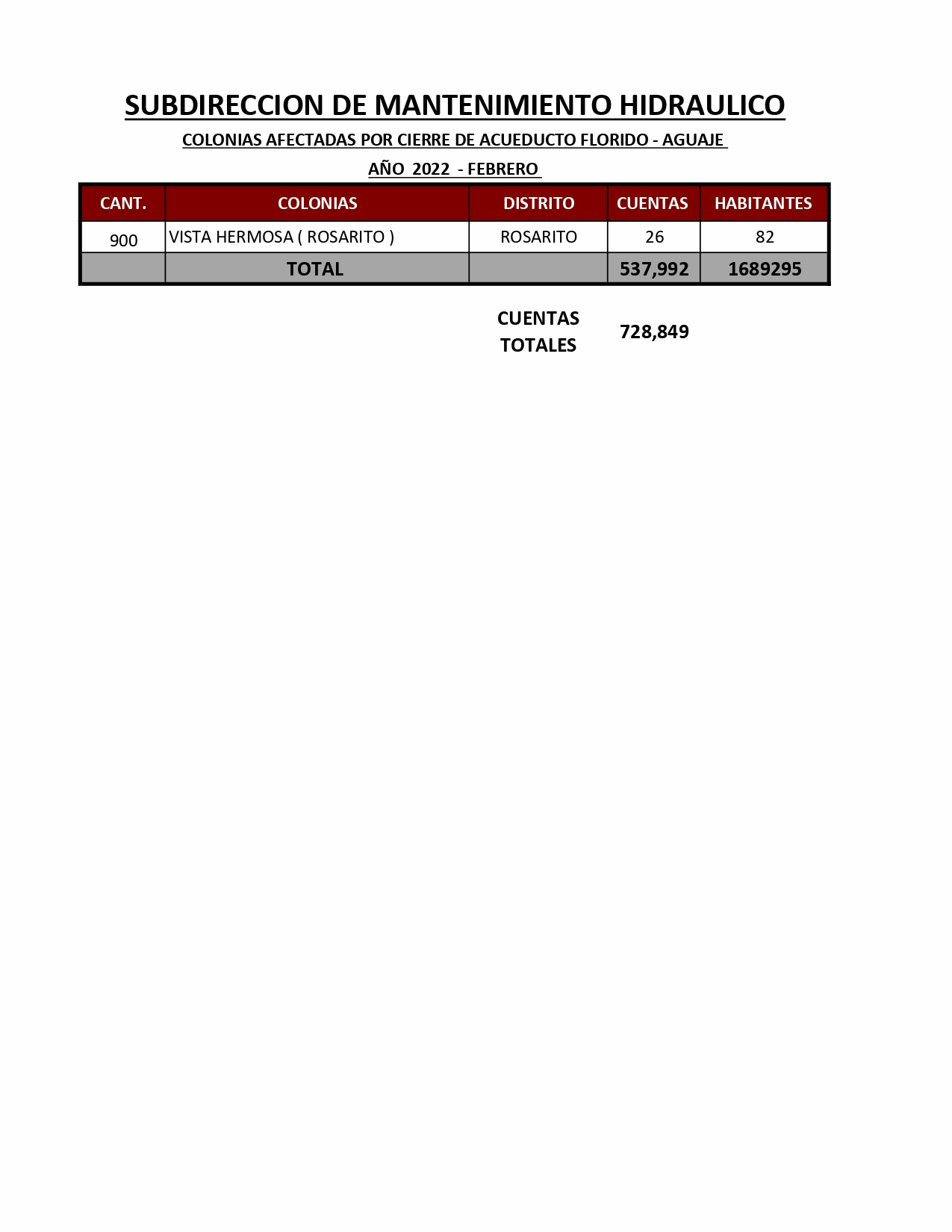 SUBDIRECCION DE MANTENIMIENTO HIDRAULICO

COLONIAS AFECTADAS POR CIERRE DE ACUEDUCTO FLORIDO - AGUAJE

AÑO 2022 - FEBRERO

| CANT. | COLONIAS | DISTRITO | CUENTAS | HABITANTES |
|---|---|---|---|---|
| 900 | VISTA HERMOSA ( ROSARITO ) | ROSARITO | 26 | 82 |
| | TOTAL | | 537,992 | 1689295 |

CUENTAS TOTALES 728,849